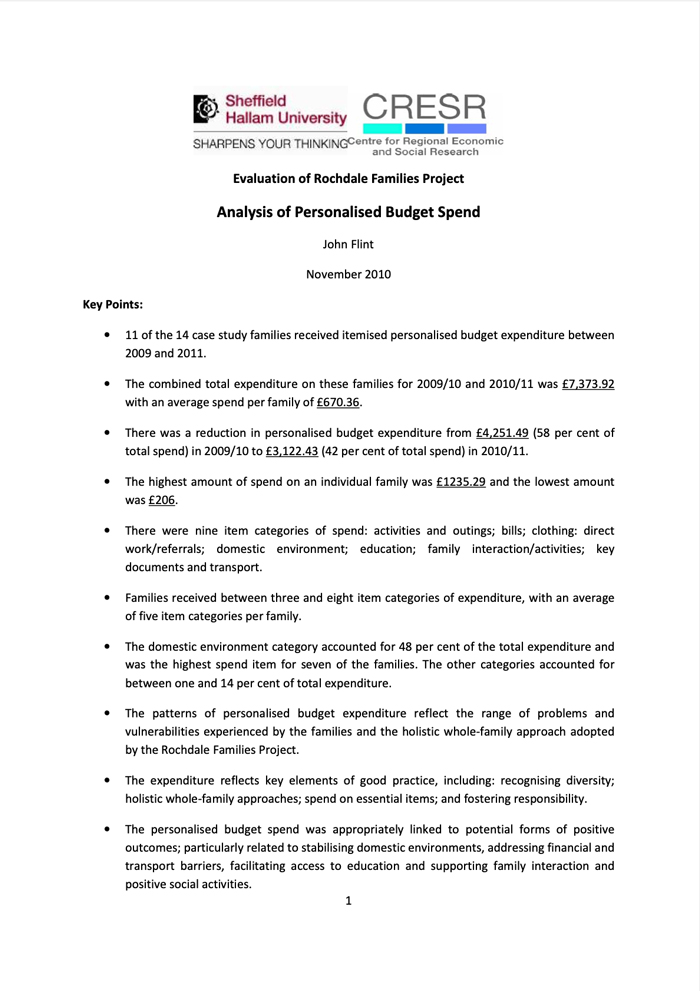 Sheffield Hallam University
SHARPENS YOUR THINKING

CRESR
Centre for Regional Economic and Social Research

Evaluation of Rochdale Families Project

Analysis of Personalised Budget Spend

John Flint

November 2010

Key Points:

• 11 of the 14 case study families received itemised personalised budget expenditure between 2009 and 2011.

• The combined total expenditure on these families for 2009/10 and 2010/11 was £7,373.92 with an average spend per family of £670.36.

• There was a reduction in personalised budget expenditure from £4,251.49 (58 per cent of total spend) in 2009/10 to £3,122.43 (42 per cent of total spend) in 2010/11.

• The highest amount of spend on an individual family was £1235.29 and the lowest amount was £206.

• There were nine item categories of spend: activities and outings; bills; clothing: direct work/referrals; domestic environment; education; family interaction/activities; key documents and transport.

• Families received between three and eight item categories of expenditure, with an average of five item categories per family.

• The domestic environment category accounted for 48 per cent of the total expenditure and was the highest spend item for seven of the families. The other categories accounted for between one and 14 per cent of total expenditure.

• The patterns of personalised budget expenditure reflect the range of problems and vulnerabilities experienced by the families and the holistic whole-family approach adopted by the Rochdale Families Project.

• The expenditure reflects key elements of good practice, including: recognising diversity; holistic whole-family approaches; spend on essential items; and fostering responsibility.

• The personalised budget spend was appropriately linked to potential forms of positive outcomes; particularly related to stabilising domestic environments, addressing financial and transport barriers, facilitating access to education and supporting family interaction and positive social activities.

1